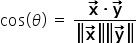 $\cos(\theta) = \frac{\vec{x} \cdot \vec{y}}{\|\vec{x}\|\|\vec{y}\|}$